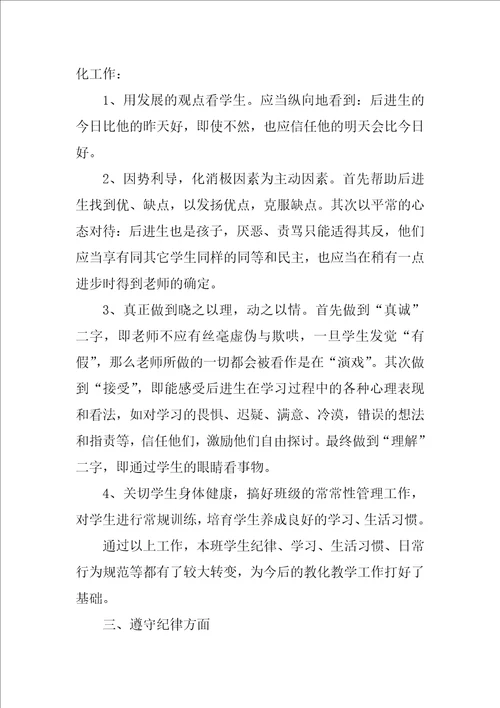 化工作：

1、用发展的观点看学生。应当纵向地看到：后进生的今日比他的昨天好，即使不然，也应信任他的明天会比今日好。

2、因势利导，化消极因素为主动因素。首先帮助后进生找到优、缺点，以发扬优点，克服缺点。其次以平常的心态对待：后进生也是孩子，厌恶、责骂只能适得其反，他们应当享有同其它学生同样的同等和民主，也应当在稍有一点进步时得到老师的确定。

3、真正做到晓之以理，动之以情。首先做到“真诚”二字，即老师不应有丝毫虚伪与欺哄，一旦学生发觉“有假”，那么老师所做的一切都会被看作是在“演戏”。其次做到“接受”，即能感受后进生在学习过程中的各种心理表现和看法，如对学习的畏惧、迟疑、满意、冷漠，错误的想法和指责等，信任他们，激励他们自由探讨。最终做到“理解”二字，即通过学生的眼睛看事物。

4、关切学生身体健康，搞好班级的常常性管理工作，对学生进行常规训练，培育学生养成良好的学习、生活习惯。

通过以上工作，本班学生纪律、学习、生活习惯、日常行为规范等都有了较大转变，为今后的教化教学工作打好了基础。

三、遵守纪律方面